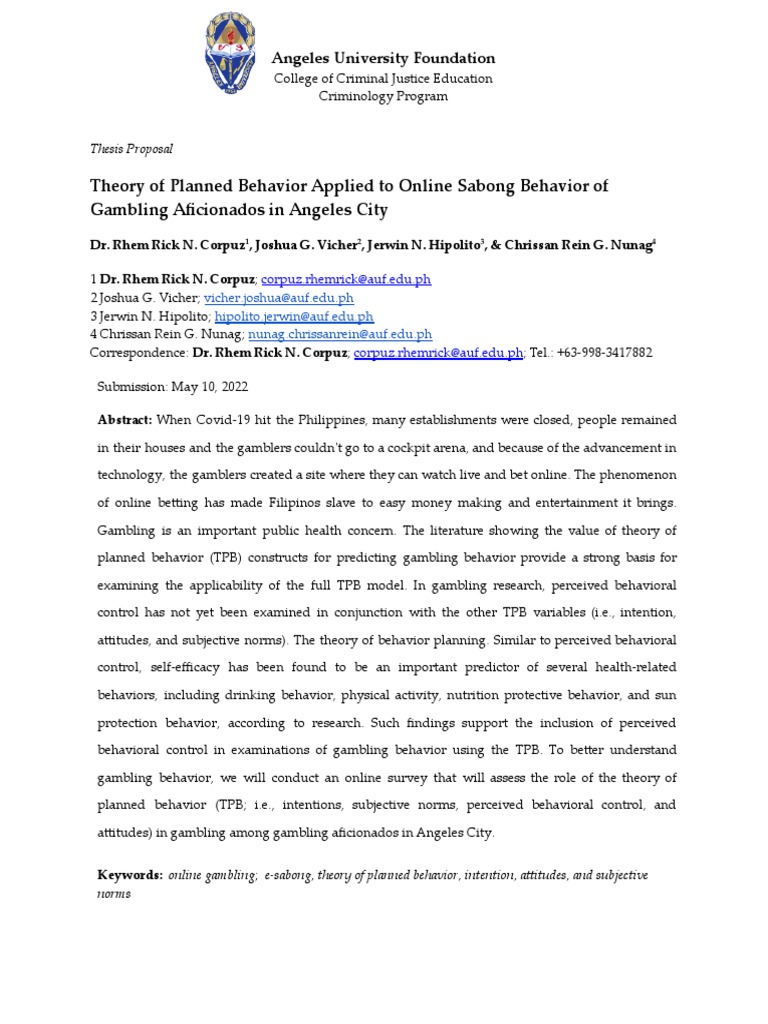 Angeles University Foundation
College of Criminal Justice Education
Criminology Program

Thesis Proposal

Theory of Planned Behavior Applied to Online Sabong Behavior of Gambling Aficionados in Angeles City

Dr. Rhem Rick N. Corpuz$^1$, Joshua G. Vicher$^2$, Jerwin N. Hipolito$^3$, & Chrissan Rein G. Nunag$^4$

1 Dr. Rhem Rick N. Corpuz; corpuz.rhemrick@auf.edu.ph
2 Joshua G. Vicher; vicher.joshua@auf.edu.ph
3 Jerwin N. Hipolito; hipolito.jerwin@auf.edu.ph
4 Chrissan Rein G. Nunag; nunag.chrissanrein@auf.edu.ph
Correspondence: Dr. Rhem Rick N. Corpuz; corpuz.rhemrick@auf.edu.ph; Tel.: +63-998-3417882

Submission: May 10, 2022

Abstract: When Covid-19 hit the Philippines, many establishments were closed, people remained in their houses and the gamblers couldn't go to a cockpit arena, and because of the advancement in technology, the gamblers created a site where they can watch live and bet online. The phenomenon of online betting has made Filipinos slave to easy money making and entertainment it brings. Gambling is an important public health concern. The literature showing the value of theory of planned behavior (TPB) constructs for predicting gambling behavior provide a strong basis for examining the applicability of the full TPB model. In gambling research, perceived behavioral control has not yet been examined in conjunction with the other TPB variables (i.e., intention, attitudes, and subjective norms). The theory of behavior planning. Similar to perceived behavioral control, self-efficacy has been found to be an important predictor of several health-related behaviors, including drinking behavior, physical activity, nutrition protective behavior, and sun protection behavior, according to research. Such findings support the inclusion of perceived behavioral control in examinations of gambling behavior using the TPB. To better understand gambling behavior, we will conduct an online survey that will assess the role of the theory of planned behavior (TPB; i.e., intentions, subjective norms, perceived behavioral control, and attitudes) in gambling among gambling aficionados in Angeles City.

Keywords: online gambling; e-sabong, theory of planned behavior, intention, attitudes, and subjective norms